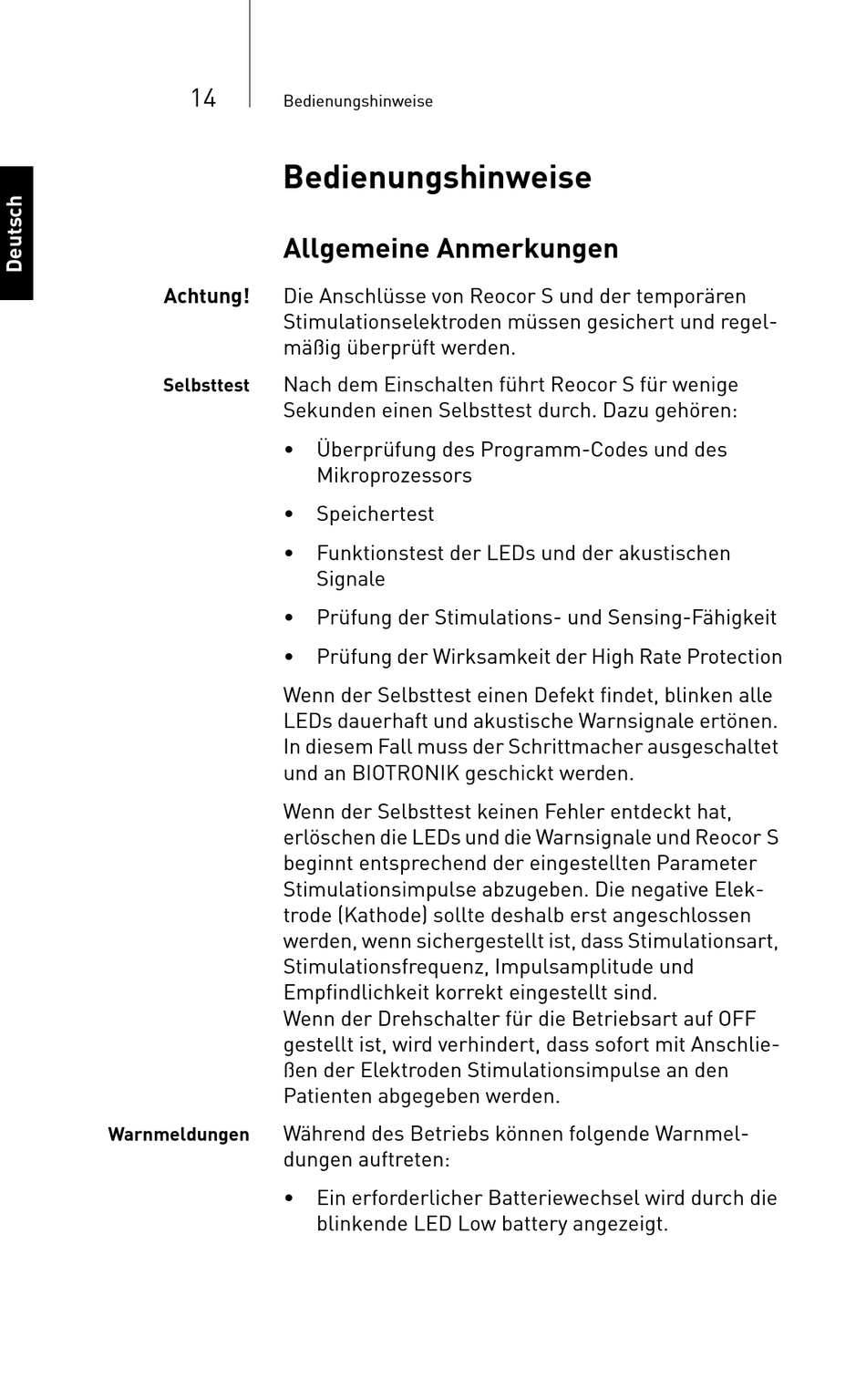 14 Bedienungshinweise

Deutsch

Bedienungshinweise

Allgemeine Anmerkungen

Achtung! Die Anschlüsse von Reocor S und der temporären Stimulationselektroden müssen gesichert und regelmäßig überprüft werden.

Selbsttest Nach dem Einschalten führt Reocor S für wenige Sekunden einen Selbsttest durch. Dazu gehören:

• Überprüfung des Programm-Codes und des Mikroprozessors
• Speichertest
• Funktionstest der LEDs und der akustischen Signale
• Prüfung der Stimulations- und Sensing-Fähigkeit
• Prüfung der Wirksamkeit der High Rate Protection

Wenn der Selbsttest einen Defekt findet, blinken alle LEDs dauerhaft und akustische Warnsignale ertönen. In diesem Fall muss der Schrittmacher ausgeschaltet und an BIOTRONIK geschickt werden.

Wenn der Selbsttest keinen Fehler entdeckt hat, erlöschen die LEDs und die Warnsignale und Reocor S beginnt entsprechend der eingestellten Parameter Stimulationsimpulse abzugeben. Die negative Elektrode (Kathode) sollte deshalb erst angeschlossen werden, wenn sichergestellt ist, dass Stimulationsart, Stimulationsfrequenz, Impulsamplitude und Empfindlichkeit korrekt eingestellt sind.
Wenn der Drehschalter für die Betriebsart auf OFF gestellt ist, wird verhindert, dass sofort mit Anschließen der Elektroden Stimulationsimpulse an den Patienten abgegeben werden.

Warnmeldungen Während des Betriebs können folgende Warnmeldungen auftreten:

• Ein erforderlicher Batteriewechsel wird durch die blinkende LED Low battery angezeigt.